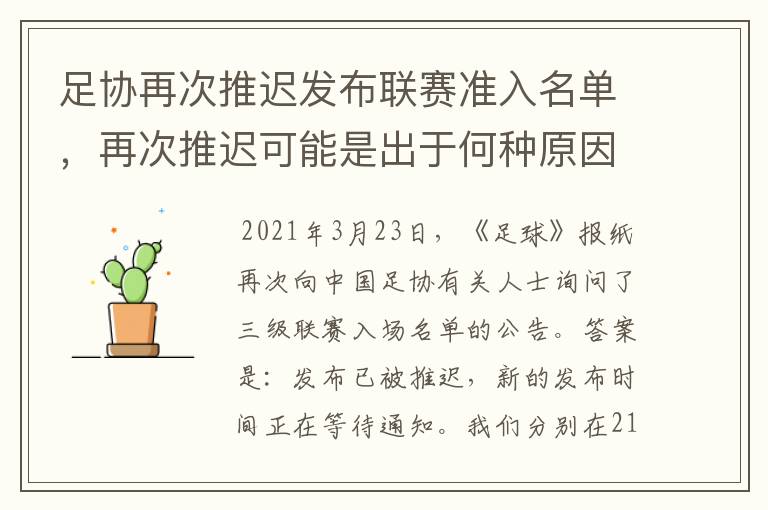 足协再次推迟发布联赛准入名单，再次推迟可能是出于何种原因

2021年3月23日，《足球》报纸再次向中国足协有关人士询问了三级联赛入场名单的公告。答案是：发布已被推迟，新的发布时间正在等待通知。我们分别在21